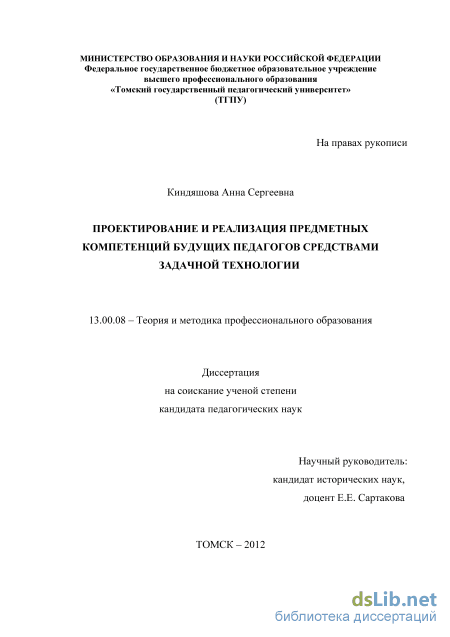 МИНИСТЕРСТВО ОБРАЗОВАНИЯ И НАУКИ РОССИЙСКОЙ ФЕДЕРАЦИИ
Федеральное государственное бюджетное образовательное учреждение
высшего профессионального образования
«Томский государственный педагогический университет»
(ТГПУ)

На правах рукописи

Киндяшова Анна Сергеевна

ПРОЕКТИРОВАНИЕ И РЕАЛИЗАЦИЯ ПРЕДМЕТНЫХ КОМПЕТЕНЦИЙ БУДУЩИХ ПЕДАГОГОВ СРЕДСТВАМИ ЗАДАЧНОЙ ТЕХНОЛОГИИ

13.00.08 – Теория и методика профессионального образования

Диссертация
на соискание ученой степени
кандидата педагогических наук

Научный руководитель:
кандидат исторических наук,
доцент Е.Е. Сартакова

ТОМСК – 2012

dsLib.net
библиотека диссертаций